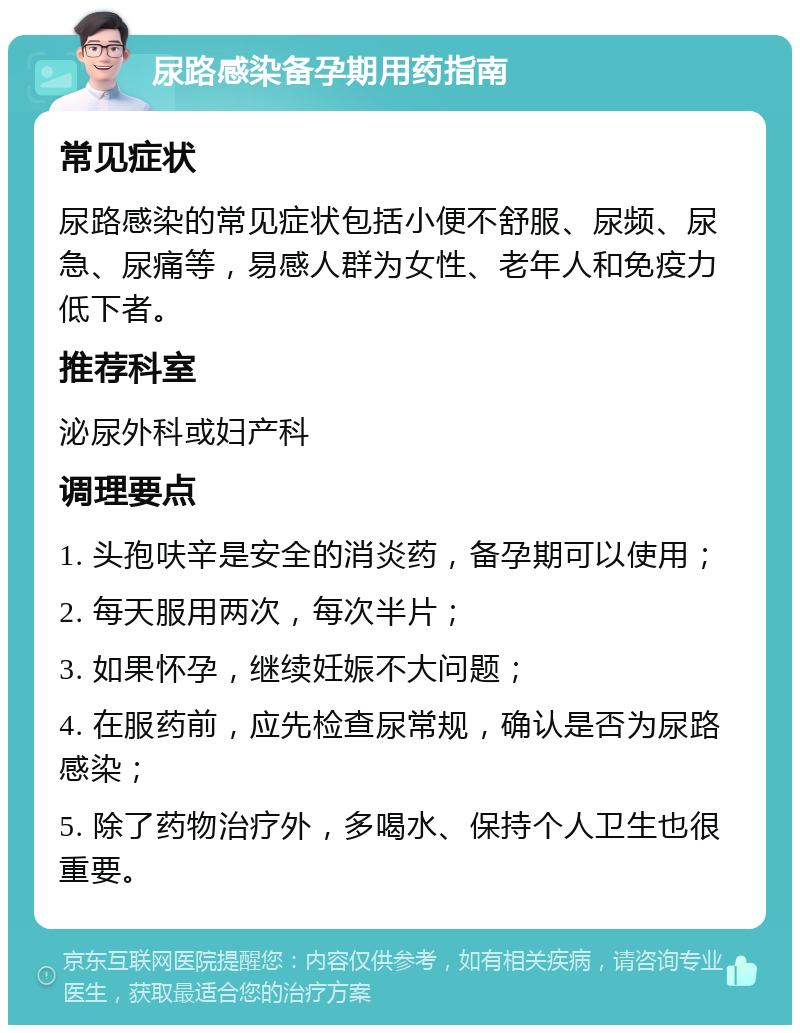 尿路感染备孕期用药指南

常见症状

尿路感染的常见症状包括小便不舒服、尿频、尿急、尿痛等，易感人群为女性、老年人和免疫力低下者。

推荐科室

泌尿外科或妇产科

调理要点

1. 头孢呋辛是安全的消炎药，备孕期可以使用；

2. 每天服用两次，每次半片；

3. 如果怀孕，继续妊娠不大问题；

4. 在服药前，应先检查尿常规，确认是否为尿路感染；

5. 除了药物治疗外，多喝水、保持个人卫生也很重要。

京东互联网医院提醒您：内容仅供参考，如有相关疾病，请咨询专业医生，获取最适合您的治疗方案